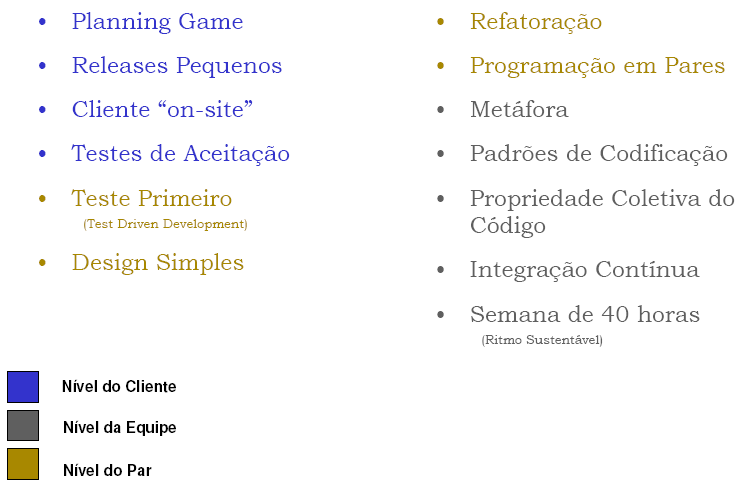 • Planning Game
• Releases Pequenos
• Cliente “on-site”
• Testes de Aceitação
• Teste Primeiro
(Test Driven Development)
• Design Simples

• Refatoração
• Programação em Pares
• Metáfora
• Padrões de Codificação
• Propriedade Coletiva do Código
• Integração Contínua
• Semana de 40 horas
(Ritmo Sustentável)

Nível do Cliente
Nível da Equipe
Nível do Par